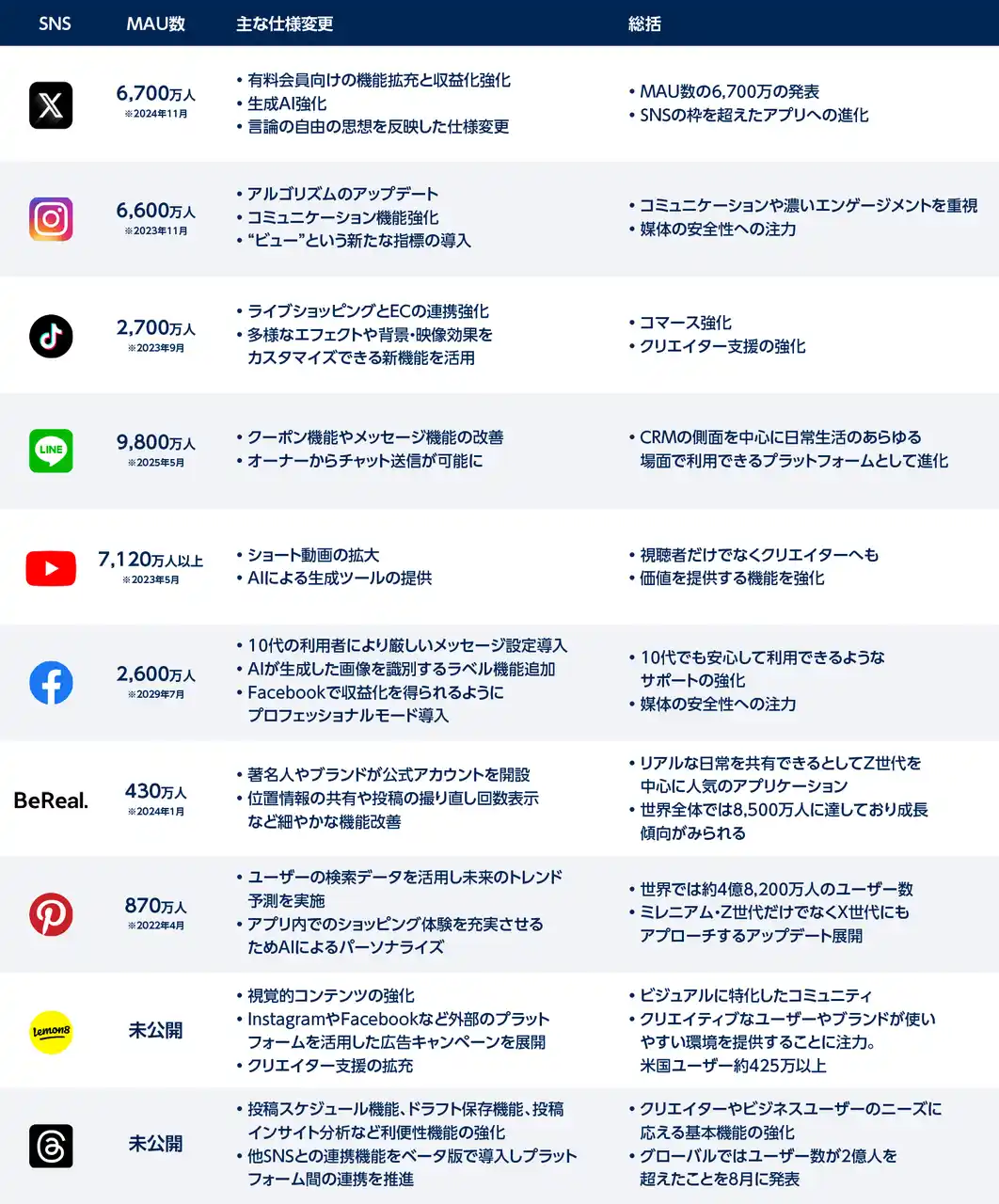 | SNS | MAU数 | 主な仕様変更 | 総括 |
|---|---|---|---|
| X | 6,700万人 ※2024年11月 | • 有料会員向けの機能拡充と収益化強化 • 生成AI強化 • 言論の自由の思想を反映した仕様変更 | • MAU数の6,700万の発表 • SNSの枠を超えたアプリへの進化 |
|  | 6,600万人 ※2023年11月 | • アルゴリズムのアップデート • コミュニケーション機能強化 • “ビュー”という新たな指標の導入 | • コミュニケーションや濃いエンゲージメントを重視 • 媒体の安全性への注力 |
|  | 2,700万人 ※2023年9月 | • ライブショッピングとECの連携強化 • 多様なエフェクトや背景・映像効果をカスタマイズできる新機能を活用 | • コマース強化 • クリエイター支援の強化 |
| LINE | 9,800万人 ※2025年5月 | • クーポン機能やメッセージ機能の改善 • オーナーからチャット送信が可能に | • CRMの側面を中心に日常生活のあらゆる場面で利用できるプラットフォームとして進化 |
|  | 7,120万人以上 ※2023年5月 | • ショート動画の拡大 • AIによる生成ツールの提供 | • 視聴者だけでなくクリエイターへも価値を提供する機能を強化 |
|  | 2,600万人 ※2029年7月 | • 10代の利用者により厳しいメッセージ設定導入 • AIが生成した画像を識別するラベル機能追加 • Facebookで収益化を得られるようにプロフェッショナルモード導入 | • 10代でも安心して利用できるようなサポートの強化 • 媒体の安全性への注力 |
| BeReal. | 430万人 ※2024年1月 | • 著名人やブランドが公式アカウントを開設 • 位置情報の共有や投稿の撮り直し回数表示など細やかな機能改善 | • リアルな日常を共有できるとしてZ世代を中心に人気のアプリケーション • 世界全体では8,500万人に達しており成長傾向がみられる |
|  | 870万人 ※2022年4月 | • ユーザーの検索データを活用し未来のトレンド予測を実施 • アプリ内でのショッピング体験を充実させるためAIによるパーソナライズ | • 世界では約4億8,200万人のユーザー数 • ミレニアム・Z世代だけでなくX世代にもアプローチするアップデート展開 |
| Lemon8 | 未公開 | • 視覚的コンテンツの強化 • InstagramやFacebookなど外部のプラットフォームを活用した広告キャンペーンを展開 • クリエイター支援の拡充 | • ビジュアルに特化したコミュニティ • クリエイティブなユーザーやブランドが使いやすい環境を提供することに注力。米国ユーザー約425万以上 |
|  | 未公開 | • 投稿スケジュール機能、ドラフト保存機能、投稿インサイト分析など利便性機能の強化 • 他SNSとの連携機能をベータ版で導入しプラットフォーム間の連携を推進 | • クリエイターやビジネスユーザーのニーズに応える基本機能の強化 • グローバルではユーザー数が2億人を超えたことを8月に発表 |